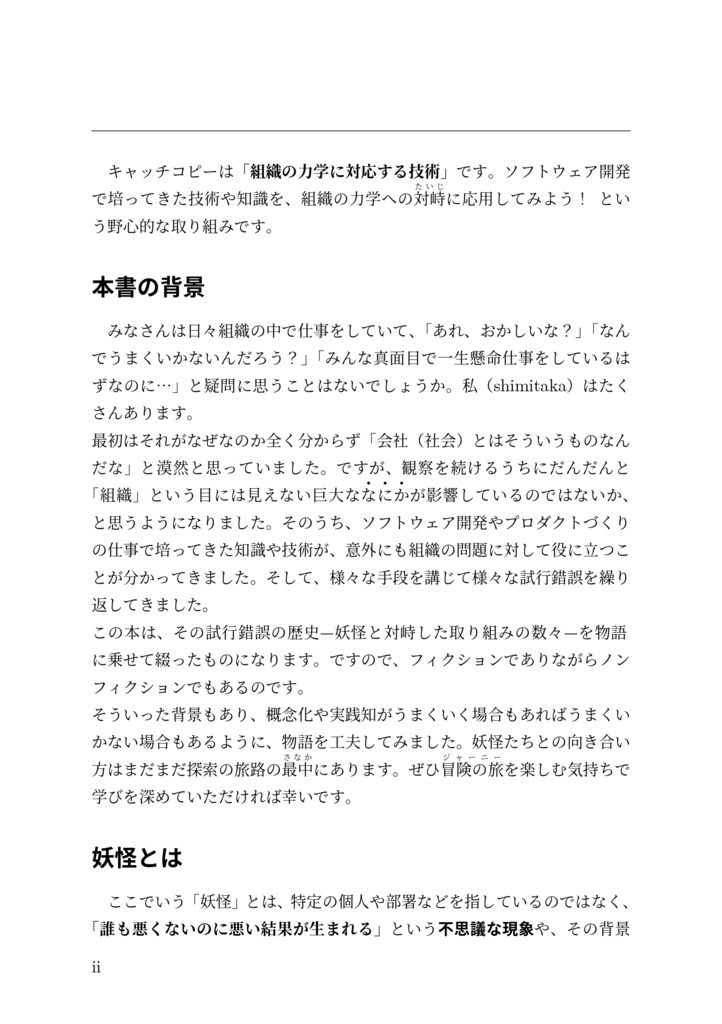 キャッチコピーは「組織の力学に対応する技術」です。ソフトウェア開発で培ってきた技術や知識を、組織の力学への対峙（たいじ）に応用してみよう！ という野心的な取り組みです。

本書の背景

みなさんは日々組織の中で仕事をしていて、「あれ、おかしいな？」「なんでうまくいかないんだろう？」「みんな真面目で一生懸命仕事をしているはずなのに…」と疑問に思うことはないでしょうか。私（shimitaka）はたくさんあります。

最初はそれがなぜなのか全く分からず「会社（社会）とはそういうものなんだな」と漠然と思っていました。ですが、観察を続けるうちにだんだんと「組織」という目には見えない巨大ななにかが影響しているのではないか、と思うようになりました。そのうち、ソフトウェア開発やプロダクトづくりの仕事で培ってきた知識や技術が、意外にも組織の問題に対して役に立つことが分かってきました。そして、様々な手段を講じて様々な試行錯誤を繰り返してきました。

この本は、その試行錯誤の歴史—妖怪と対峙した取り組みの数々—を物語に乗せて綴ったものになります。ですので、フィクションでありながらノンフィクションでもあるのです。

そういった背景もあり、概念化や実践知がうまくいく場合もあればうまくいかない場合もあるように、物語を工夫してみました。妖怪たちとの向き合い方はまだまだ探索の旅路の最中（さなか）にあります。ぜひ冒険（ジャーニー）の旅を楽しむ気持ちで学びを深めていただければ幸いです。

妖怪とは

ここでいう「妖怪」とは、特定の個人や部署などを指しているのではなく、「誰も悪くないのに悪い結果が生まれる」という不思議な現象や、その背景

ii